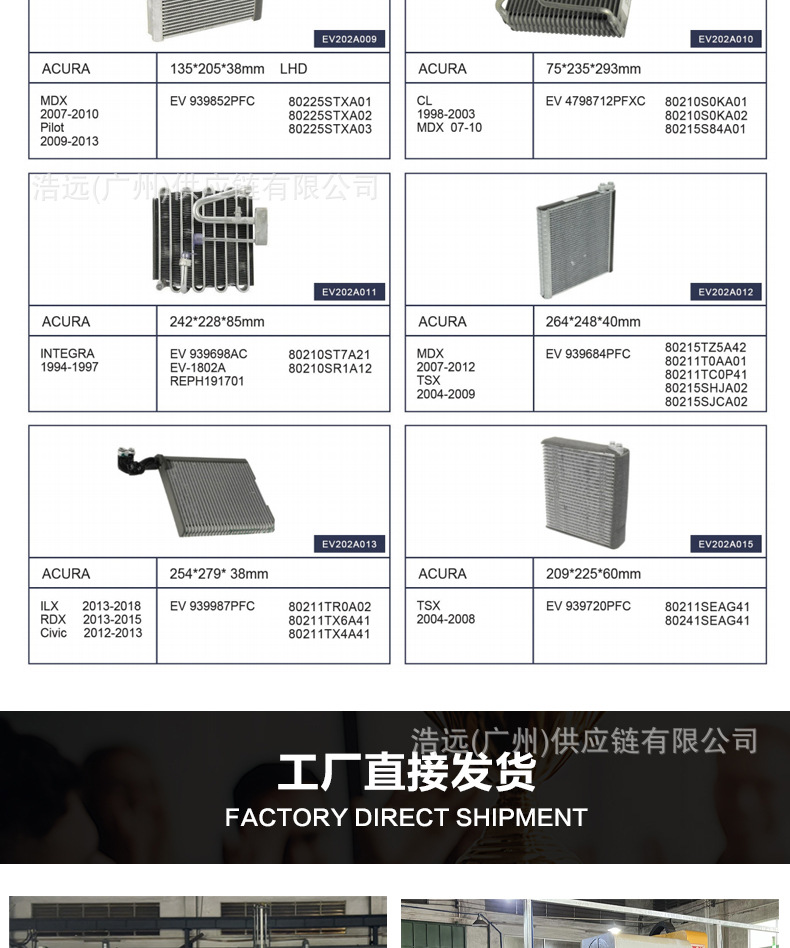 EV202A009

ACURA
135*205*38mm LHD

MDX
2007-2010
Pilot
2009-2013

EV 939852PFC
80225STXA01
80225STXA02
80225STXA03

EV202A010

ACURA
75*235*293mm

CL
1998-2003
MDX 07-10

EV 4798712PFXC
80210S0KA01
80210S0KA02
80215S84A01

EV202A011

ACURA
242*228*85mm

INTEGRA
1994-1997

EV 939698AC
EV-1802A
REPH191701
80210ST7A21
80210SR1A12

EV202A012

ACURA
264*248*40mm

MDX
2007-2012
TSX
2004-2009

EV 939684PFC
80215TZ5A42
80211T0AA01
80211TC0P41
80215SHJA02
80215SJCA02

EV202A013

ACURA
254*279* 38mm

ILX 2013-2018
RDX 2013-2015
Civic 2012-2013

EV 939987PFC
80211TR0A02
80211TX6A41
80211TX4A41

EV202A015

ACURA
209*225*60mm

TSX
2004-2008

EV 939720PFC
80211SEAG41
80241SEAG41

工厂直接发货
FACTORY DIRECT SHIPMENT

浩远(广州)供应链有限公司